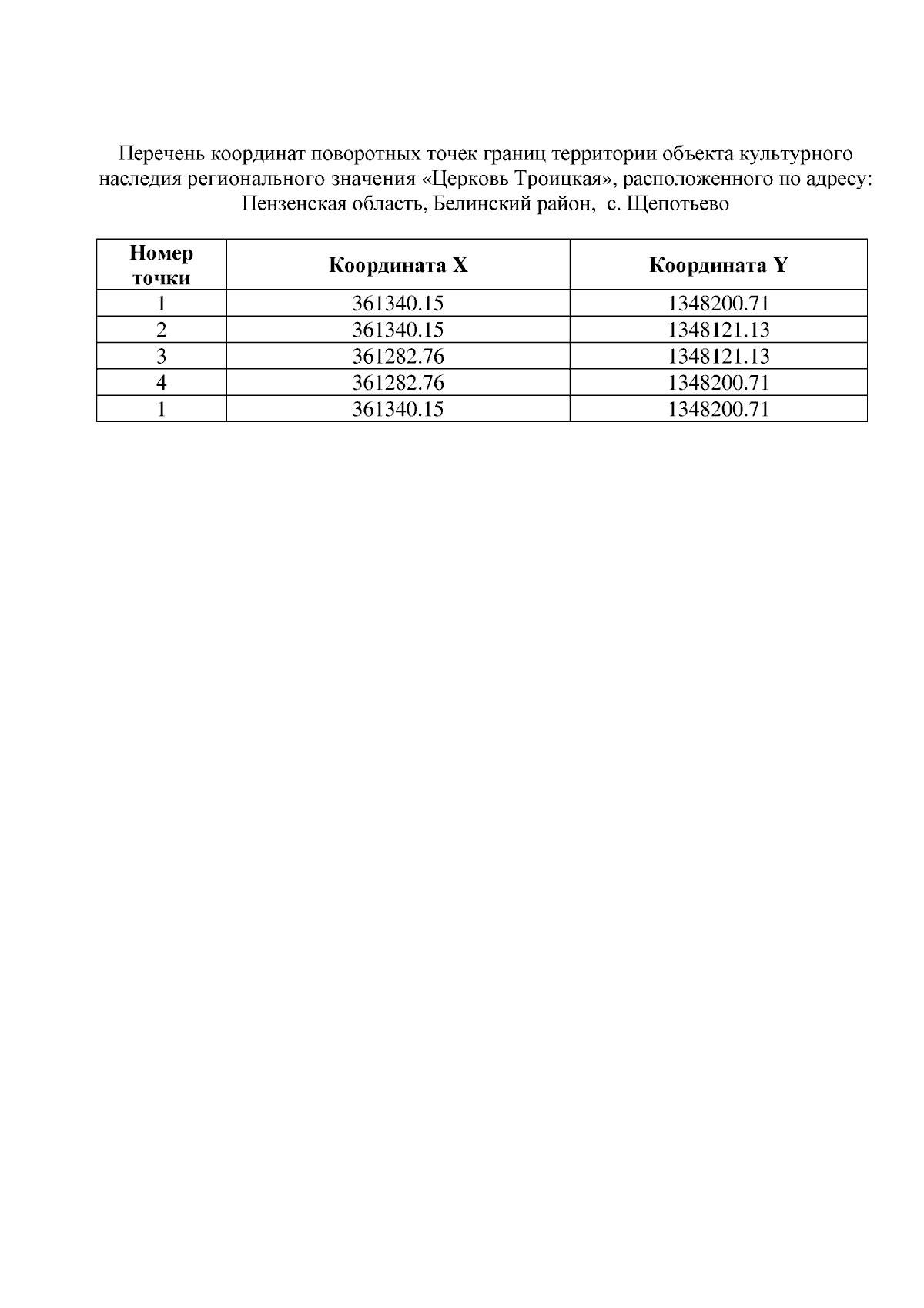 Перечень координат поворотных точек границ территории объекта культурного наследия регионального значения «Церковь Троицкая», расположенного по адресу: Пензенская область, Белинский район,  с. Щепотьево

| Номер точки | Координата X | Координата Y |
|---|---|---|
| 1 | 361340.15 | 1348200.71 |
| 2 | 361340.15 | 1348121.13 |
| 3 | 361282.76 | 1348121.13 |
| 4 | 361282.76 | 1348200.71 |
| 1 | 361340.15 | 1348200.71 |